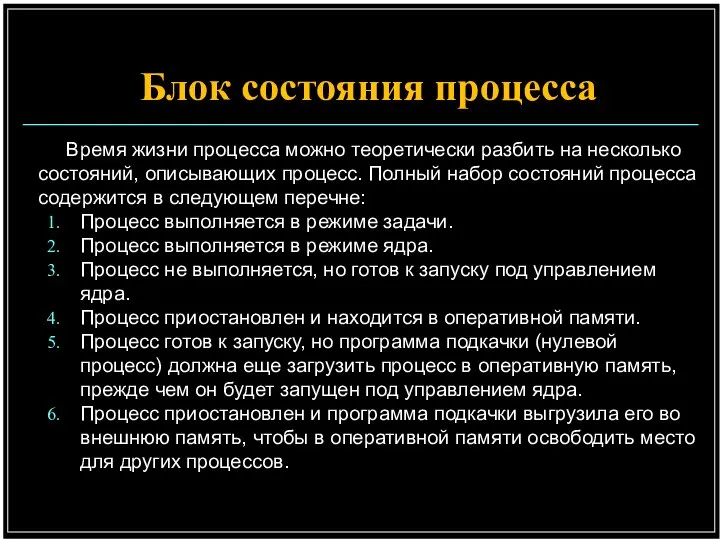 Блок состояния процесса

Время жизни процесса можно теоретически разбить на несколько состояний, описывающих процесс. Полный набор состояний процесса содержится в следующем перечне:
1. Процесс выполняется в режиме задачи.
2. Процесс выполняется в режиме ядра.
3. Процесс не выполняется, но готов к запуску под управлением ядра.
4. Процесс приостановлен и находится в оперативной памяти.
5. Процесс готов к запуску, но программа подкачки (нулевой процесс) должна еще загрузить процесс в оперативную память, прежде чем он будет запущен под управлением ядра.
6. Процесс приостановлен и программа подкачки выгрузила его во внешнюю память, чтобы в оперативной памяти освободить место для других процессов.